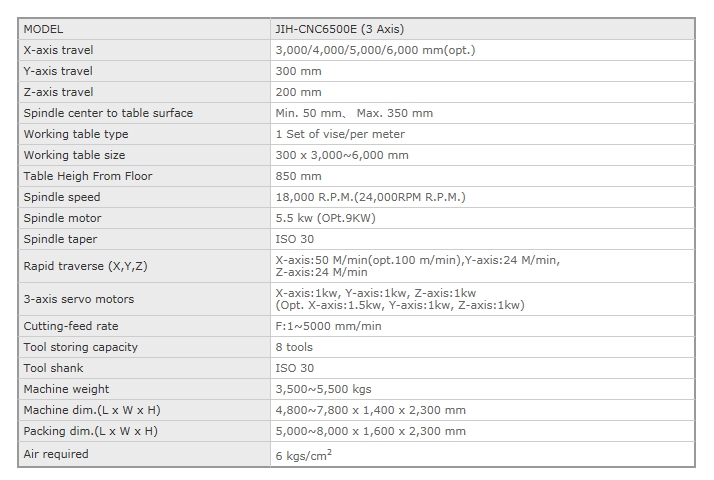 | MODEL | JIH-CNC6500E (3 Axis) |
|---|---|
| X-axis travel | 3,000/4,000/5,000/6,000 mm(opt.) |
| Y-axis travel | 300 mm |
| Z-axis travel | 200 mm |
| Spindle center to table surface | Min. 50 mm、 Max. 350 mm |
| Working table type | 1 Set of vise/per meter |
| Working table size | 300 x 3,000~6,000 mm |
| Table Heigh From Floor | 850 mm |
| Spindle speed | 18,000 R.P.M.(24,000RPM R.P.M.) |
| Spindle motor | 5.5 kw (OPt.9KW) |
| Spindle taper | ISO 30 |
| Rapid traverse (X,Y,Z) | X-axis:50 M/min(opt.100 m/min),Y-axis:24 M/min, Z-axis:24 M/min |
| 3-axis servo motors | X-axis:1kw, Y-axis:1kw, Z-axis:1kw (Opt. X-axis:1.5kw, Y-axis:1kw, Z-axis:1kw) |
| Cutting-feed rate | F:1~5000 mm/min |
| Tool storing capacity | 8 tools |
| Tool shank | ISO 30 |
| Machine weight | 3,500~5,500 kgs |
| Machine dim.(L x W x H) | 4,800~7,800 x 1,400 x 2,300 mm |
| Packing dim.(L x W x H) | 5,000~8,000 x 1,600 x 2,300 mm |
| Air required | 6 kgs/cm$^2$ |